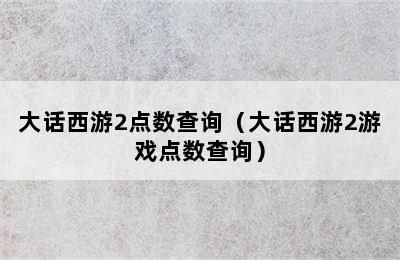 大话西游2点数查询（大话西游2游戏点数查询）